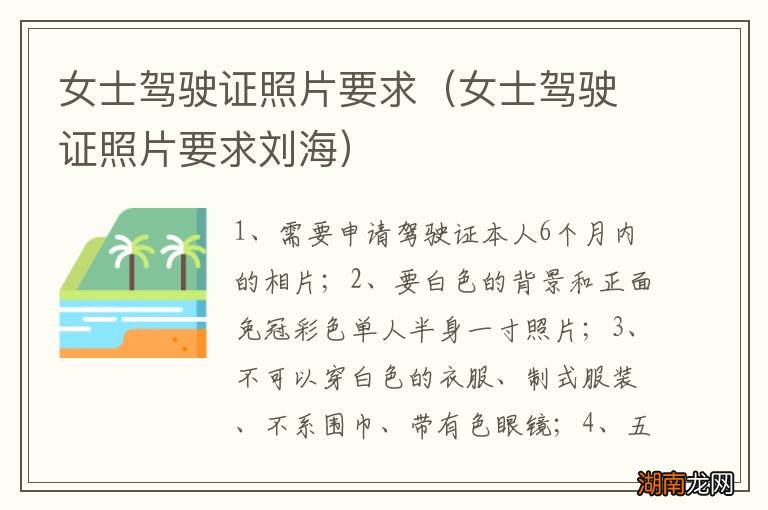 女士驾驶证照片要求（女士驾驶证照片要求刘海）

1、需要申请驾驶证本人6个月内的相片；2、要白色的背景和正面免冠彩色单人半身一寸照片；3、不可以穿白色的衣服、制式服装、不系围巾、带有色眼镜；4、五

湖南龙网